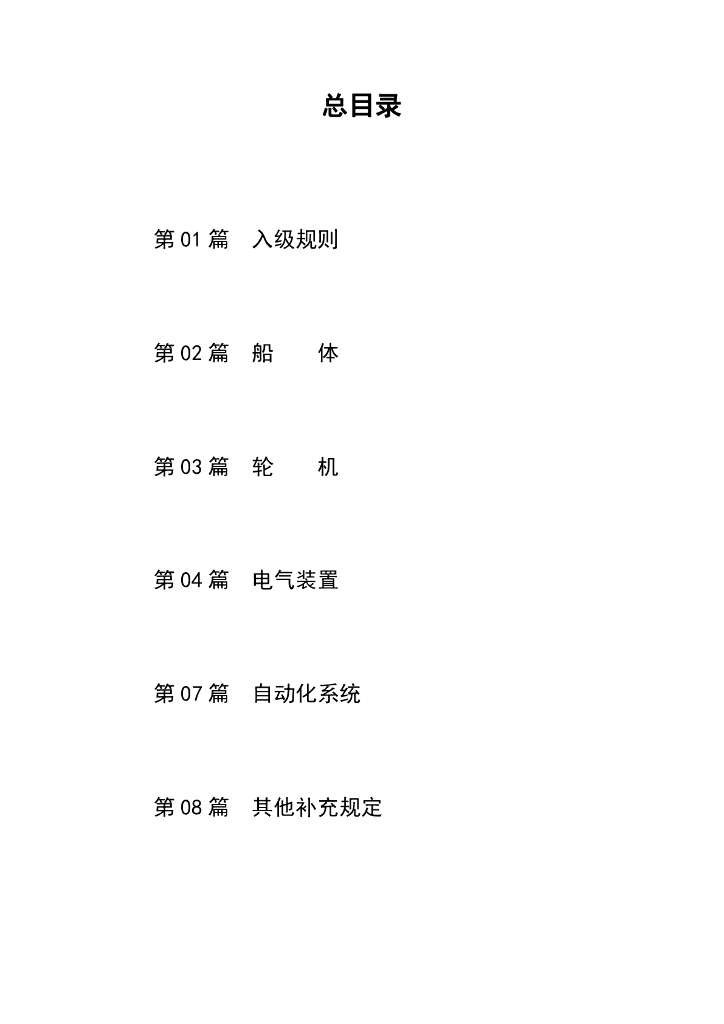 总目录

第01篇 入级规则

第02篇 船 体

第03篇 轮 机

第04篇 电气装置

第07篇 自动化系统

第08篇 其他补充规定